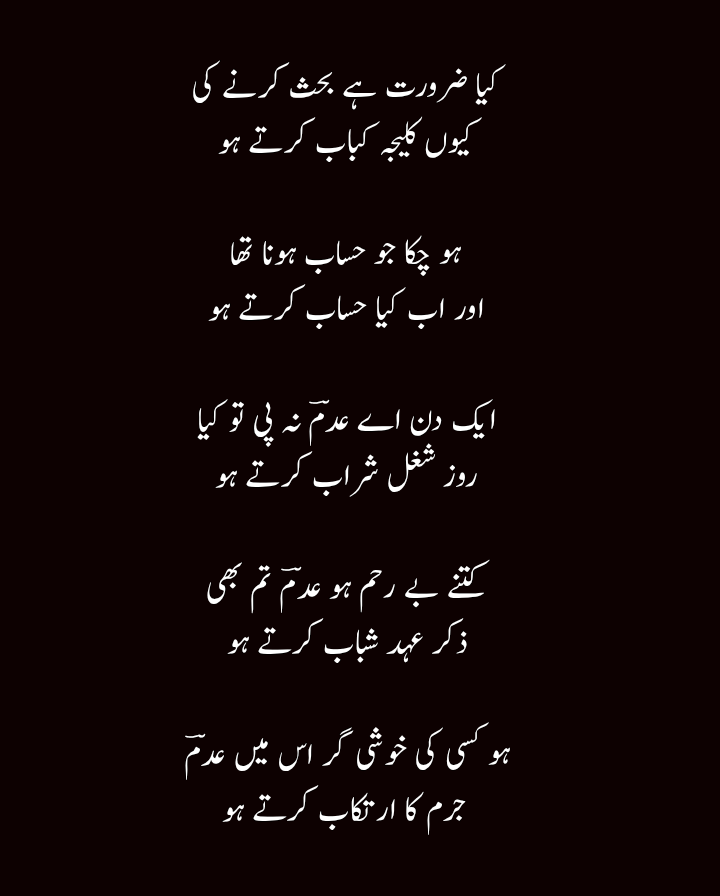 کیا ضرورت ہے بحث کرنے کی
کیوں کلیجہ کباب کرتے ہو

ہو چکا جو حساب ہونا تھا
اور اب کیا حساب کرتے ہو

ایک دن اے عدمؔ نہ پی تو کیا
روز شغل شراب کرتے ہو

کتنے بے رحم ہو عدمؔ تم بھی
ذکر عہد شباب کرتے ہو

ہو کسی کی خوشی گر اس میں عدمؔ
جرم کا ارتکاب کرتے ہو